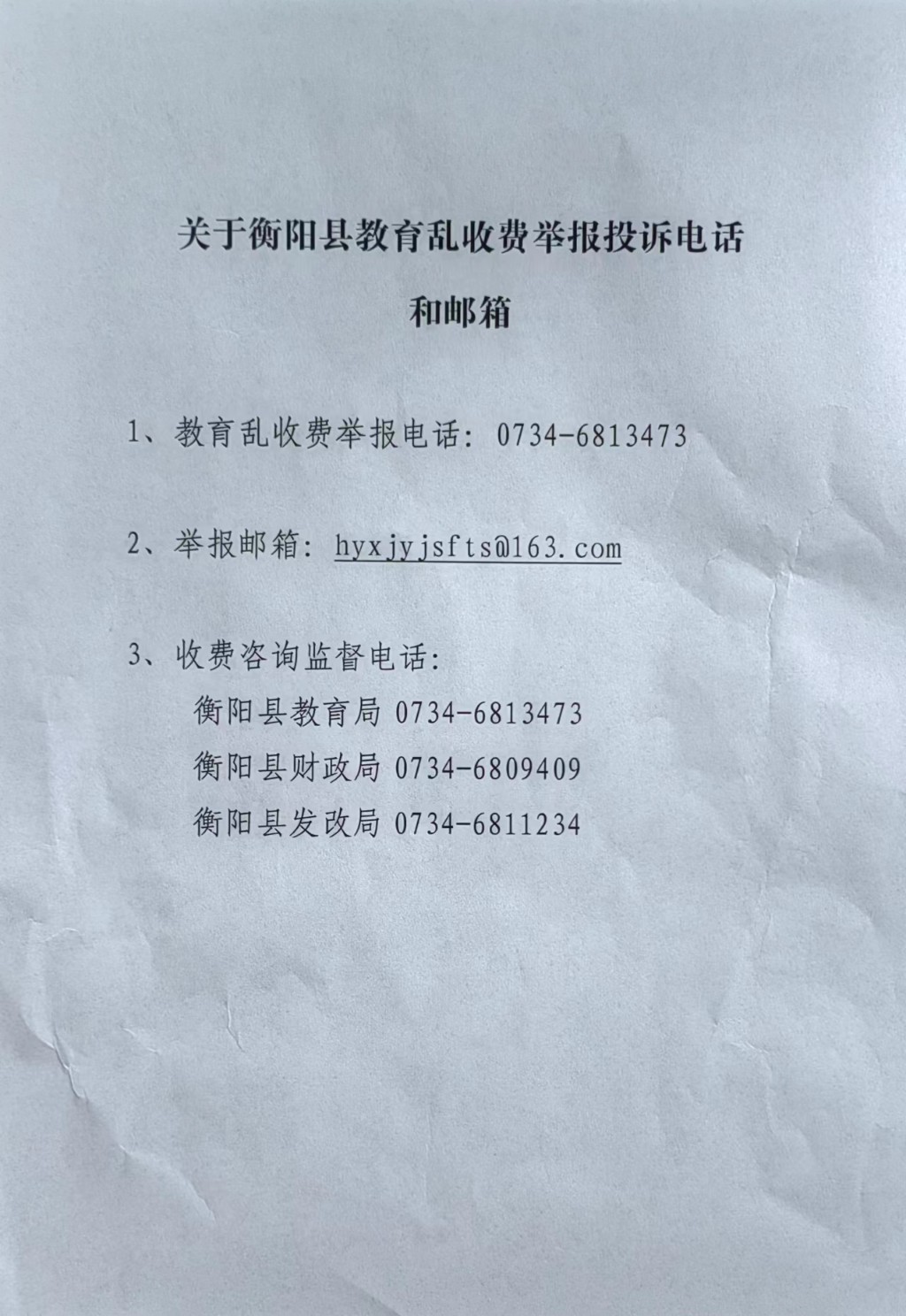 关于衡阳县教育乱收费举报投诉电话和邮箱

1、教育乱收费举报电话：0734-6813473

2、举报邮箱：hyxjyjsfts@163.com

3、收费咨询监督电话：
衡阳县教育局 0734-6813473
衡阳县财政局 0734-6809409
衡阳县发改局 0734-6811234